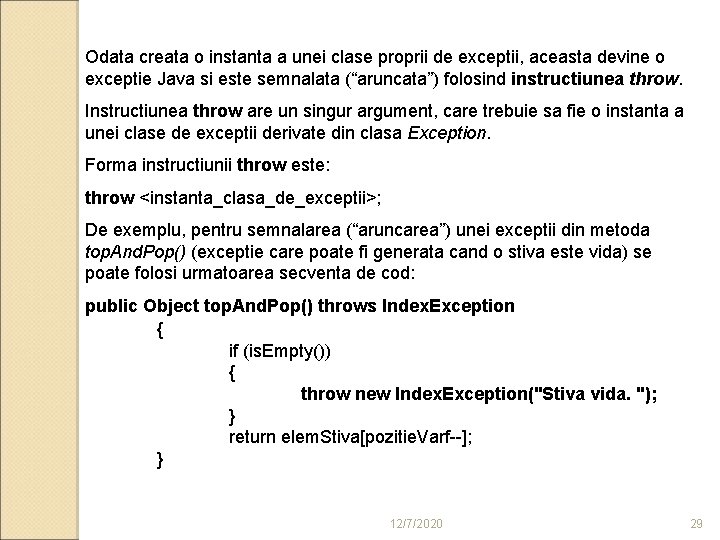 Odata creata o instanta a unei clase proprii de exceptii, aceasta devine o exceptie Java si este semnalata (“aruncata”) folosind instructiunea throw.

Instructiunea throw are un singur argument, care trebuie sa fie o instanta a unei clase de exceptii derivate din clasa Exception.

Forma instructiunii throw este:

throw <instanta_clasa_de_exceptii>;

De exemplu, pentru semnalarea (“aruncarea”) unei exceptii din metoda topAndPop() (exceptie care poate fi generata cand o stiva este vida) se poate folosi urmatoarea secventa de cod:

public Object topAndPop() throws IndexException
{
if (isEmpty())
{
throw new IndexException("Stiva vida. ");
}
return elemStiva[pozitieVarf--];
}

12/7/2020

29